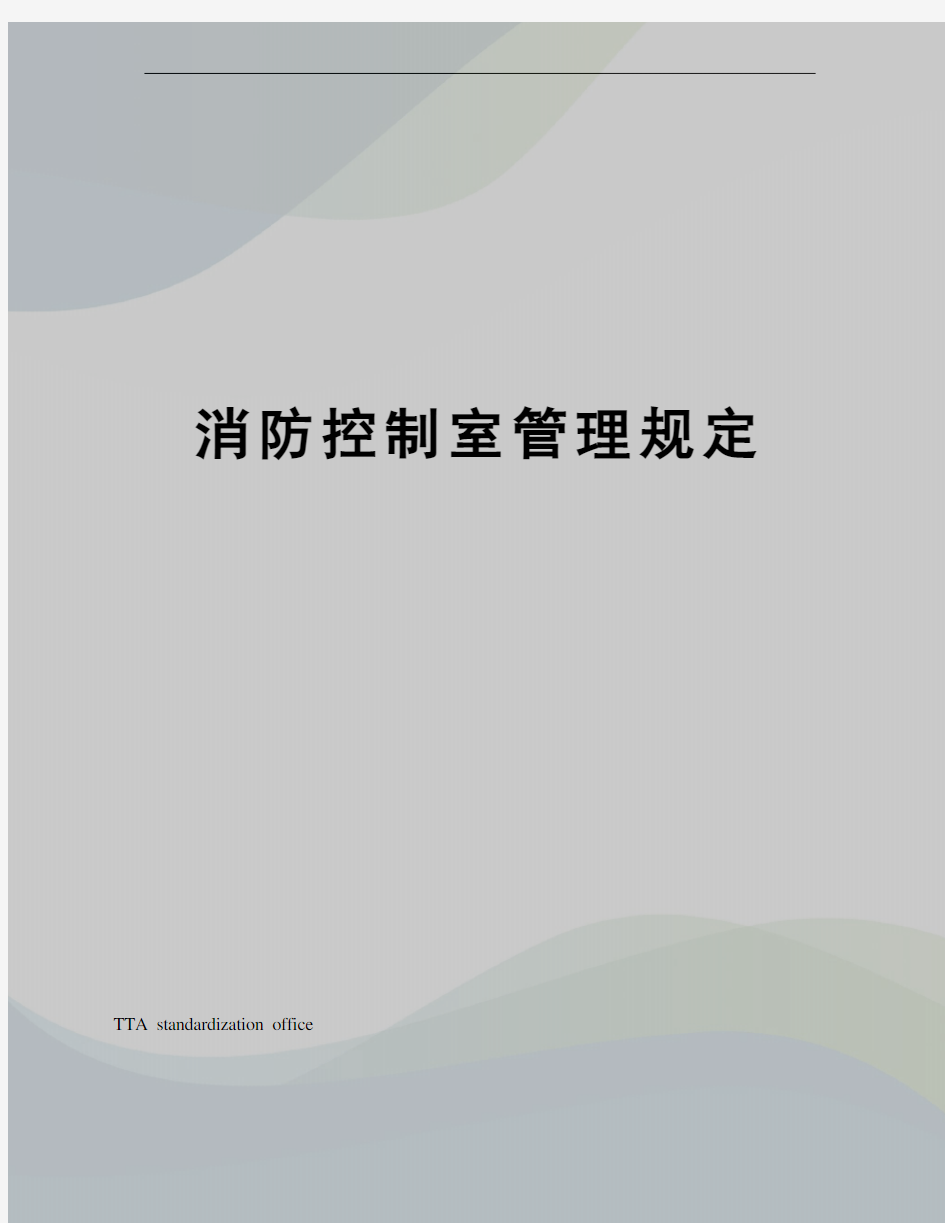 消防控制室管理规定

TTA standardization office